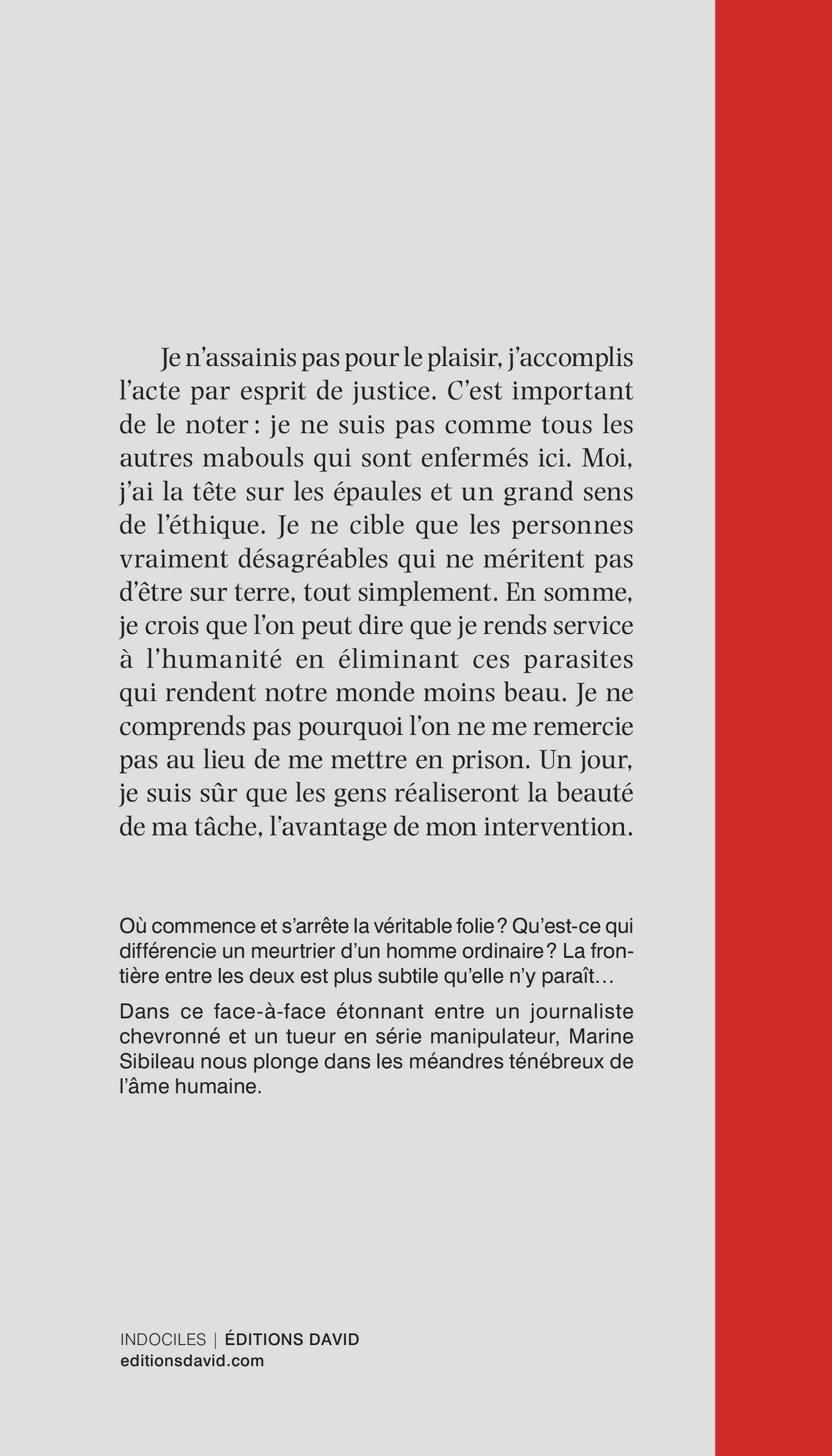 Je n'assainis pas pour le plaisir, j'accomplis l'acte par esprit de justice. C'est important de le noter : je ne suis pas comme tous les autres mabouls qui sont enfermés ici. Moi, j'ai la tête sur les épaules et un grand sens de l'éthique. Je ne cible que les personnes vraiment désagréables qui ne méritent pas d'être sur terre, tout simplement. En somme, je crois que l'on peut dire que je rends service à l'humanité en éliminant ces parasites qui rendent notre monde moins beau. Je ne comprends pas pourquoi l'on ne me remercie pas au lieu de me mettre en prison. Un jour, je suis sûr que les gens réaliseront la beauté de ma tâche, l'avantage de mon intervention.

Où commence et s'arrête la véritable folie ? Qu'est-ce qui différencie un meurtrier d'un homme ordinaire ? La frontière entre les deux est plus subtile qu'elle n'y paraît…

Dans ce face-à-face étonnant entre un journaliste chevronné et un tueur en série manipulateur, Marine Sibileau nous plonge dans les méandres ténébreux de l'âme humaine.

INDOCILES | ÉDITIONS DAVID
editionsdavid.com